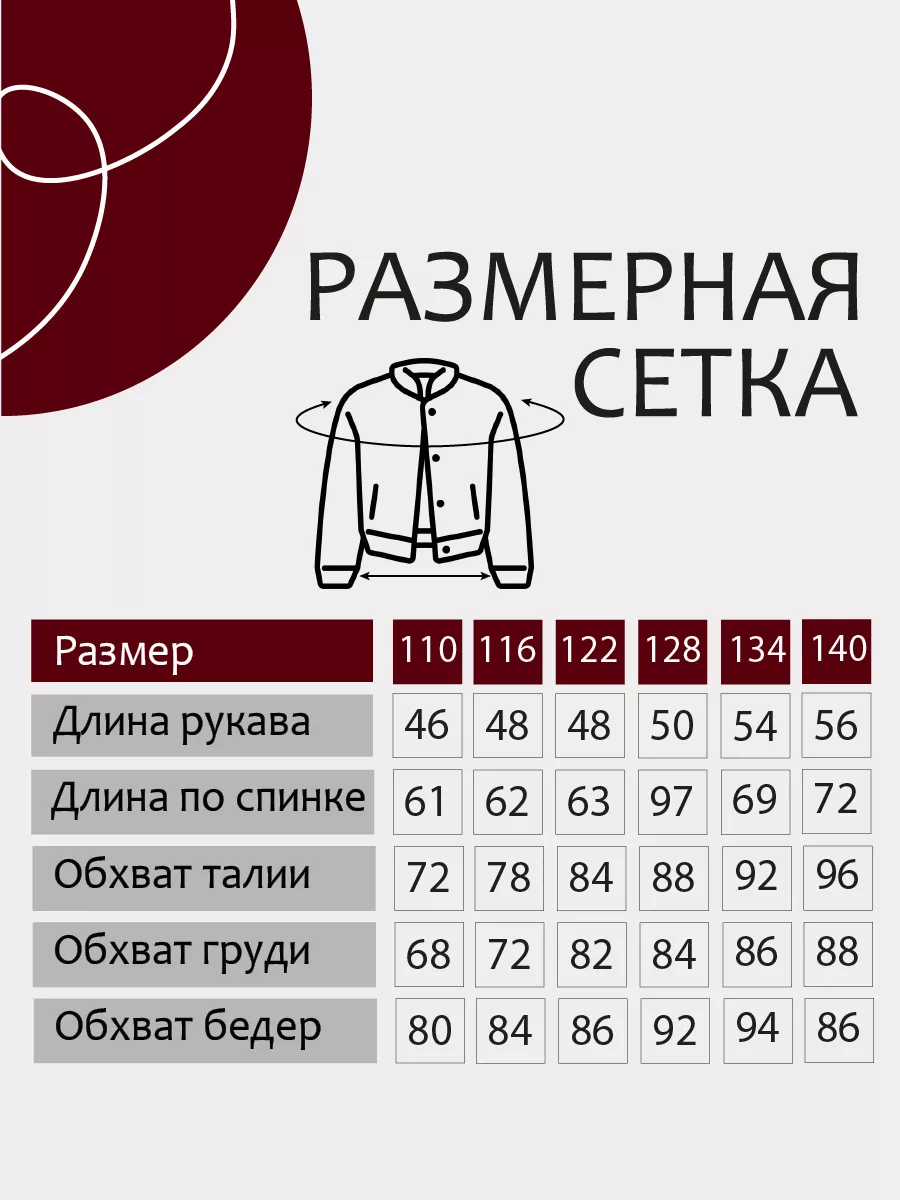 РАЗМЕРНАЯ СЕТКА

| Размер | 110 | 116 | 122 | 128 | 134 | 140 |
|---|---|---|---|---|---|---|
| Длина рукава | 46 | 48 | 48 | 50 | 54 | 56 |
| Длина по спинке | 61 | 62 | 63 | 97 | 69 | 72 |
| Обхват талии | 72 | 78 | 84 | 88 | 92 | 96 |
| Обхват груди | 68 | 72 | 82 | 84 | 86 | 88 |
| Обхват бедер | 80 | 84 | 86 | 92 | 94 | 86 |